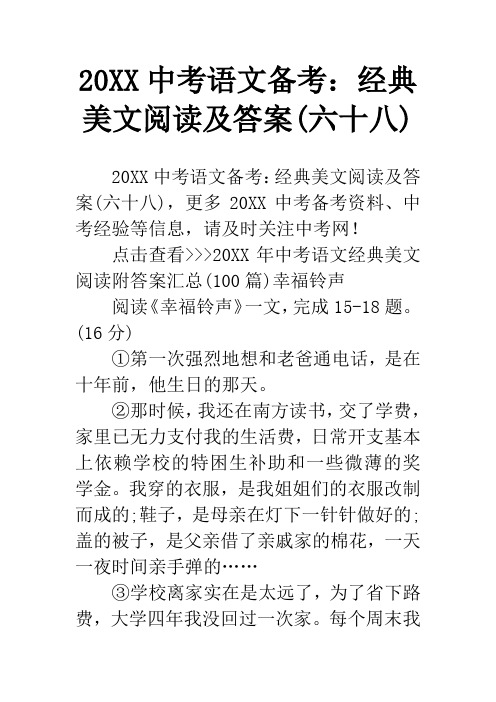 20XX 中考语文备考：经典美文阅读及答案(六十八)

20XX 中考语文备考:经典美文阅读及答案(六十八)，更多 20XX 中考备考资料、中考经验等信息，请及时关注中考网!

点击查看>>>20XX 年中考语文经典美文阅读附答案汇总(100 篇)幸福铃声

阅读《幸福铃声》一文，完成 15-18 题。(16 分)

①第一次强烈地想和老爸通电话，是在十年前，他生日的那天。

②那时候，我还在南方读书，交了学费，家里已无力支付我的生活费，日常开支基本上依赖学校的特困生补助和一些微薄的奖学金。我穿的衣服，是我姐姐们的衣服改制而成的;鞋子，是母亲在灯下一针针做好的;盖的被子，是父亲借了亲戚家的棉花，一天一夜时间亲手弹的……

③学校离家实在是太远了，为了省下路费，大学四年我没回过一次家。每个周末我